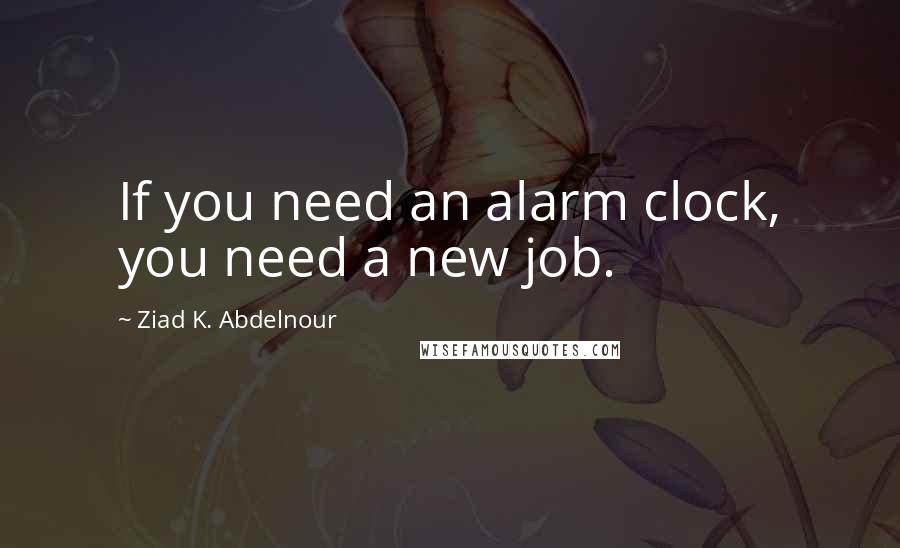 If you need an alarm clock, you need a new job.

~ Ziad K. Abdelnour

WISEFAMOUSQUOTES.COM